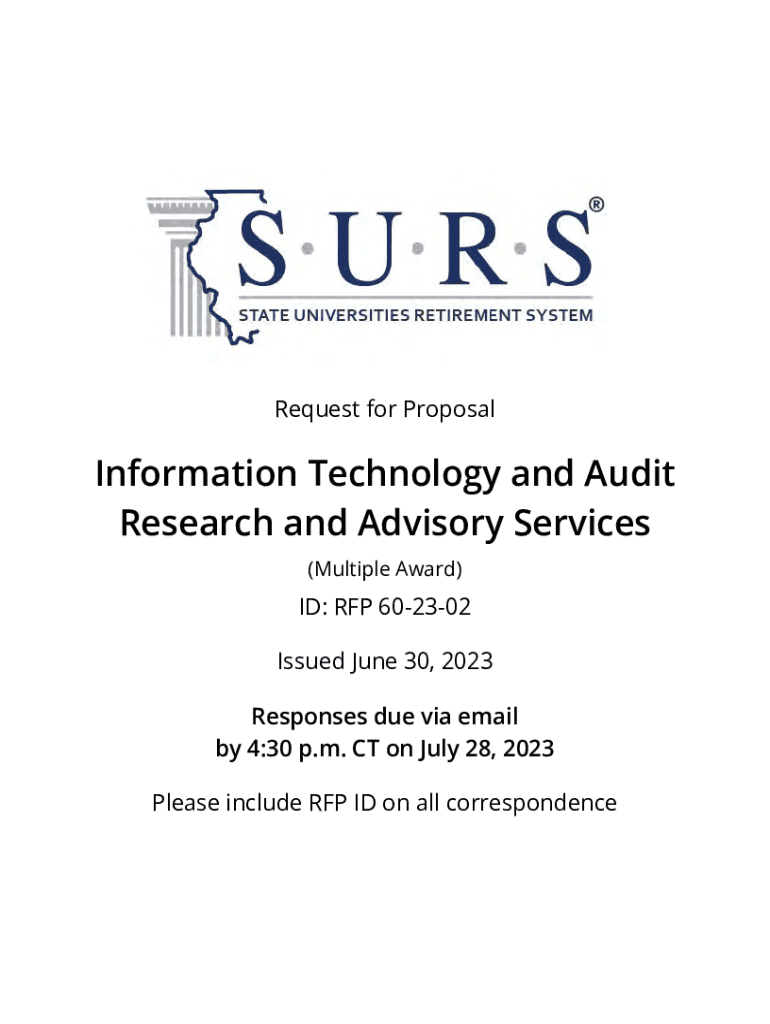 S·U·R·S®
STATE UNIVERSITIES RETIREMENT SYSTEM

Request for Proposal

Information Technology and Audit Research and Advisory Services

(Multiple Award)

ID: RFP 60-23-02

Issued June 30, 2023

Responses due via email by 4:30 p.m. CT on July 28, 2023

Please include RFP ID on all correspondence